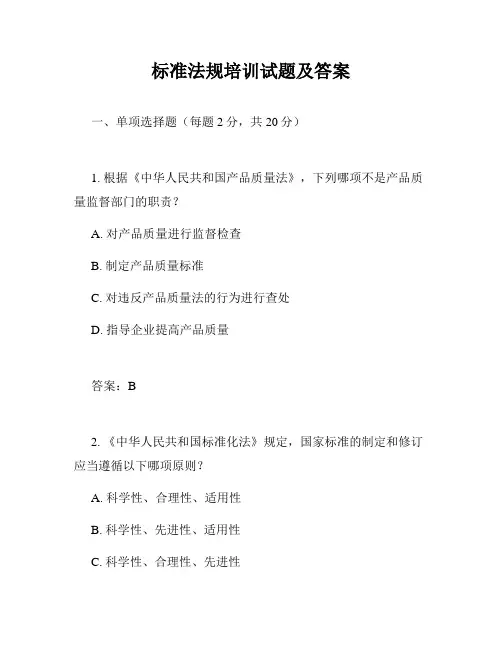 标准法规培训试题及答案

一、单项选择题（每题 2 分，共 20 分）

1. 根据《中华人民共和国产品质量法》，下列哪项不是产品质量监督部门的职责？

A. 对产品质量进行监督检查

B. 制定产品质量标准

C. 对违反产品质量法的行为进行查处

D. 指导企业提高产品质量

答案：B

2. 《中华人民共和国标准化法》规定，国家标准的制定和修订应当遵循以下哪项原则？

A. 科学性、合理性、适用性

B. 科学性、先进性、适用性

C. 科学性、合理性、先进性